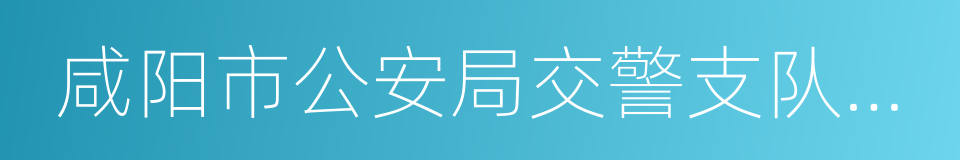 咸阳市公安局交警支队…